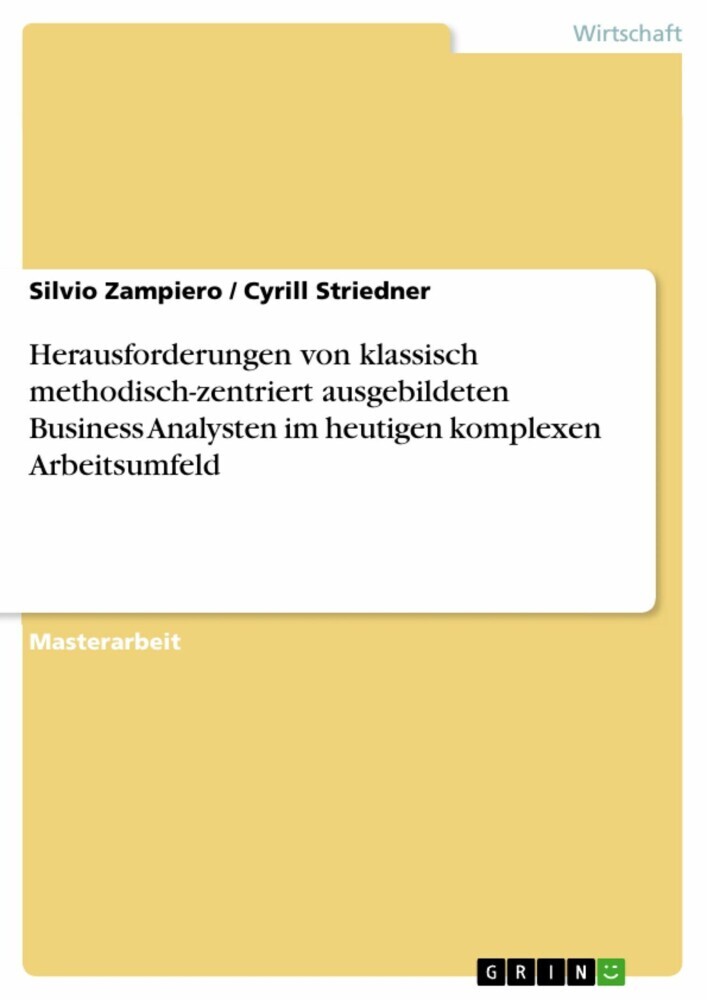 Wirtschaft

Silvio Zampiero / Cyrill Striedner

Herausforderungen von klassisch methodisch-zentriert ausgebildeten Business Analysten im heutigen komplexen Arbeitsumfeld

Masterarbeit

GRIN